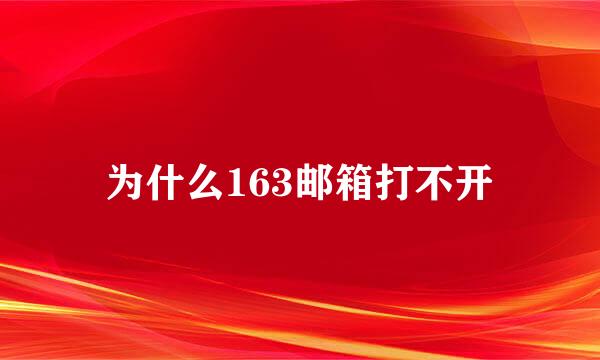 为什么163邮箱打不开